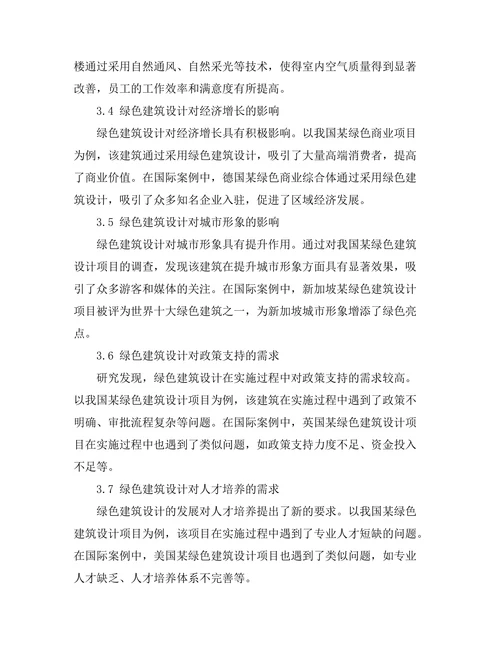 楼通过采用自然通风、自然采光等技术，使得室内空气质量得到显著改善，员工的工作效率和满意度有所提高。

3.4 绿色建筑设计对经济增长的影响

绿色建筑设计对经济增长具有积极影响。以我国某绿色商业项目为例，该建筑通过采用绿色建筑设计，吸引了大量高端消费者，提高了商业价值。在国际案例中，德国某绿色商业综合体通过采用绿色建筑设计，吸引了众多知名企业入驻，促进了区域经济发展。

3.5 绿色建筑设计对城市形象的影响

绿色建筑设计对城市形象具有提升作用。通过对我国某绿色建筑设计项目的调查，发现该建筑在提升城市形象方面具有显著效果，吸引了众多游客和媒体的关注。在国际案例中，新加坡某绿色建筑设计项目被评为世界十大绿色建筑之一，为新加坡城市形象增添了绿色亮点。

3.6 绿色建筑设计对政策支持的需求

研究发现，绿色建筑设计在实施过程中对政策支持的需求较高。以我国某绿色建筑设计项目为例，该建筑在实施过程中遇到了政策不明确、审批流程复杂等问题。在国际案例中，英国某绿色建筑设计项目在实施过程中也遇到了类似问题，如政策支持力度不足、资金投入不足等。

3.7 绿色建筑设计对人才培养的需求

绿色建筑设计的发展对人才培养提出了新的要求。以我国某绿色建筑设计项目为例，该项目在实施过程中遇到了专业人才短缺的问题。在国际案例中，美国某绿色建筑设计项目也遇到了类似问题，如专业人才缺乏、人才培养体系不完善等。